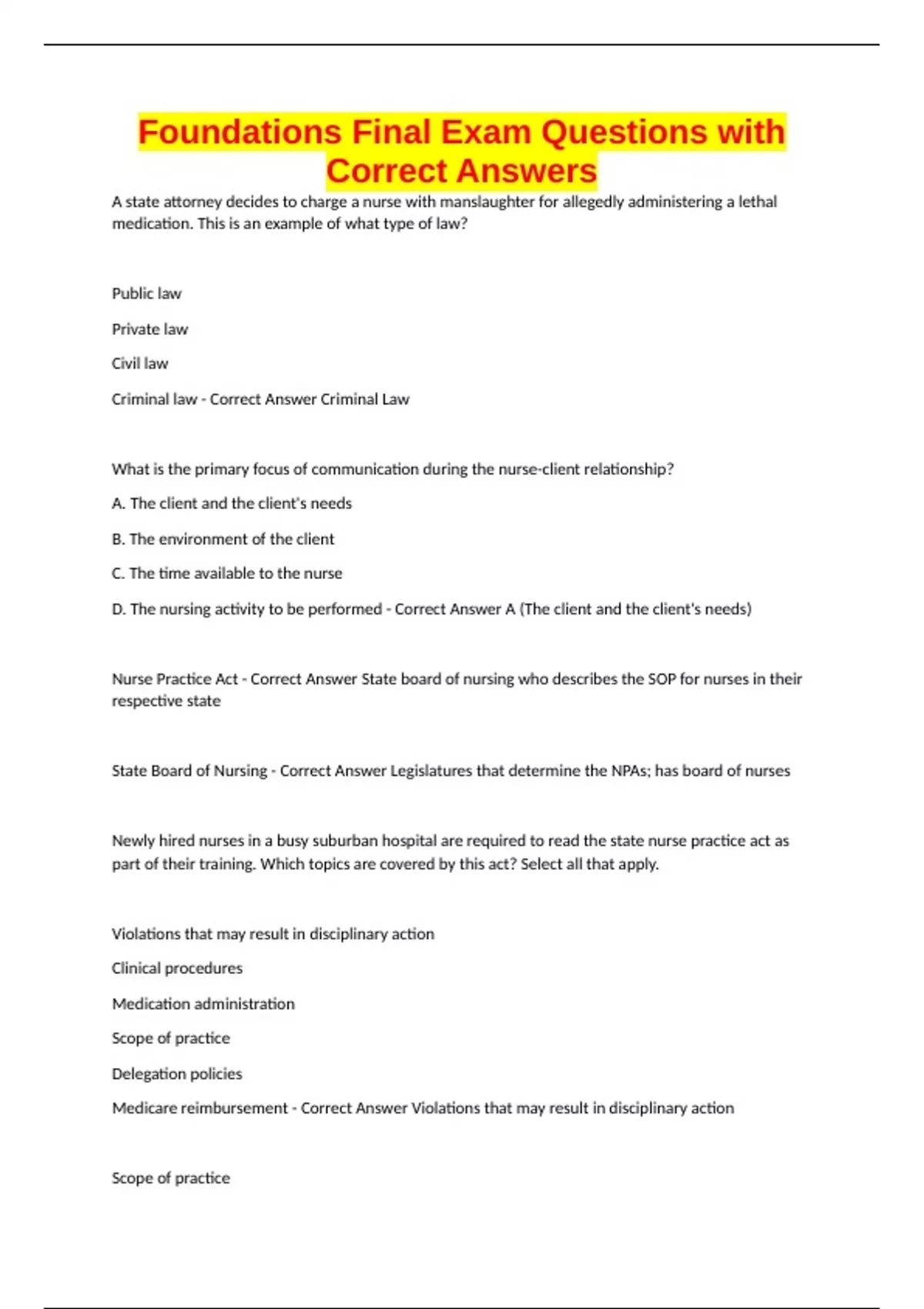 Foundations Final Exam Questions with Correct Answers

A state attorney decides to charge a nurse with manslaughter for allegedly administering a lethal medication. This is an example of what type of law?

Public law

Private law

Civil law

Criminal law - Correct Answer Criminal Law

What is the primary focus of communication during the nurse-client relationship?

A. The client and the client's needs

B. The environment of the client

C. The time available to the nurse

D. The nursing activity to be performed - Correct Answer A (The client and the client's needs)

Nurse Practice Act - Correct Answer State board of nursing who describes the SOP for nurses in their respective state

State Board of Nursing - Correct Answer Legislatures that determine the NPAs; has board of nurses

Newly hired nurses in a busy suburban hospital are required to read the state nurse practice act as part of their training. Which topics are covered by this act? Select all that apply.

Violations that may result in disciplinary action

Clinical procedures

Medication administration

Scope of practice

Delegation policies

Medicare reimbursement - Correct Answer Violations that may result in disciplinary action

Scope of practice